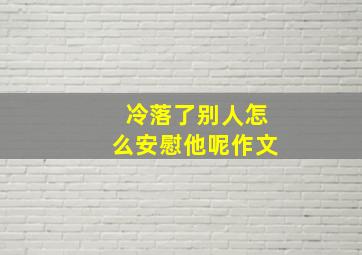 冷落了别人怎么安慰他呢作文